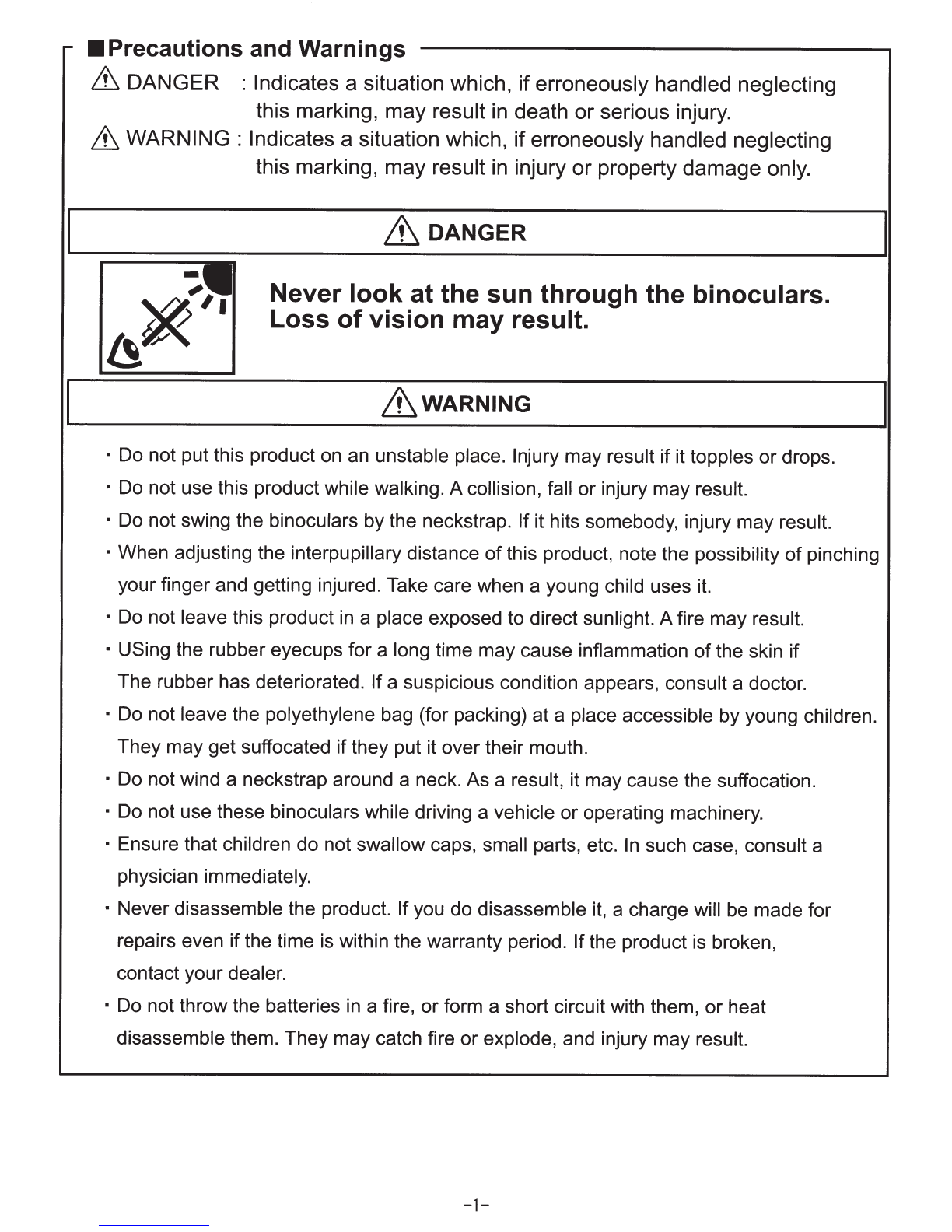 ■Precautions and Warnings

⚠ DANGER : Indicates a situation which, if erroneously handled neglecting this marking, may result in death or serious injury.

⚠ WARNING : Indicates a situation which, if erroneously handled neglecting this marking, may result in injury or property damage only.

⚠ DANGER

Never look at the sun through the binoculars. Loss of vision may result.

⚠ WARNING

· Do not put this product on an unstable place. Injury may result if it topples or drops.

· Do not use this product while walking. A collision, fall or injury may result.

· Do not swing the binoculars by the neckstrap. If it hits somebody, injury may result.

· When adjusting the interpupillary distance of this product, note the possibility of pinching your finger and getting injured. Take care when a young child uses it.

· Do not leave this product in a place exposed to direct sunlight. A fire may result.

· USing the rubber eyecups for a long time may cause inflammation of the skin if The rubber has deteriorated. If a suspicious condition appears, consult a doctor.

· Do not leave the polyethylene bag (for packing) at a place accessible by young children. They may get suffocated if they put it over their mouth.

· Do not wind a neckstrap around a neck. As a result, it may cause the suffocation.

· Do not use these binoculars while driving a vehicle or operating machinery.

· Ensure that children do not swallow caps, small parts, etc. In such case, consult a physician immediately.

· Never disassemble the product. If you do disassemble it, a charge will be made for repairs even if the time is within the warranty period. If the product is broken, contact your dealer.

· Do not throw the batteries in a fire, or form a short circuit with them, or heat disassemble them. They may catch fire or explode, and injury may result.

-1-